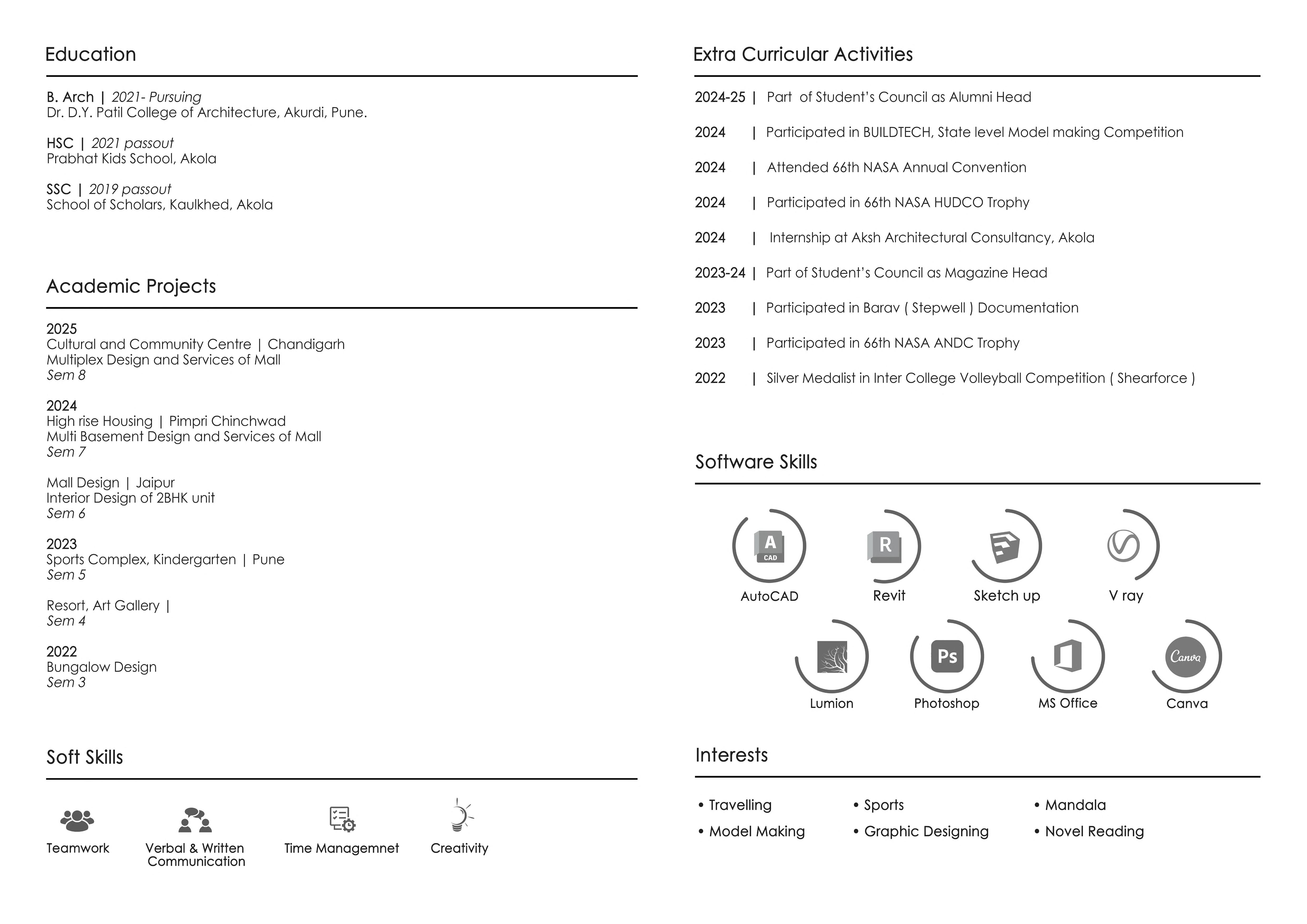 Education

B. Arch | 2021- Pursuing
Dr. D.Y. Patil College of Architecture, Akurdi, Pune.

HSC | 2021 passout
Prabhat Kids School, Akola

SSC | 2019 passout
School of Scholars, Kaulkhed, Akola

Academic Projects

2025
Cultural and Community Centre | Chandigarh
Multiplex Design and Services of Mall
Sem 8

2024
High rise Housing | Pimpri Chinchwad
Multi Basement Design and Services of Mall
Sem 7

Mall Design | Jaipur
Interior Design of 2BHK unit
Sem 6

2023
Sports Complex, Kindergarten | Pune
Sem 5

Resort, Art Gallery |
Sem 4

2022
Bungalow Design
Sem 3

Soft Skills

Teamwork

Verbal & Written Communication

Time Managemnet

Creativity

Extra Curricular Activities

2024-25 | Part of Student's Council as Alumni Head

2024 | Participated in BUILDTECH, State level Model making Competition

2024 | Attended 66th NASA Annual Convention

2024 | Participated in 66th NASA HUDCO Trophy

2024 | Internship at Aksh Architectural Consultancy, Akola

2023-24 | Part of Student's Council as Magazine Head

2023 | Participated in Barav ( Stepwell ) Documentation

2023 | Participated in 66th NASA ANDC Trophy

2022 | Silver Medalist in Inter College Volleyball Competition ( Shearforce )

Software Skills

A CAD
AutoCAD
R
Revit
Sketch up
V ray
Lumion
Ps
Photoshop
MS Office
Canva
Canva

Interests

• Travelling
• Model Making
• Sports
• Graphic Designing
• Mandala
• Novel Reading